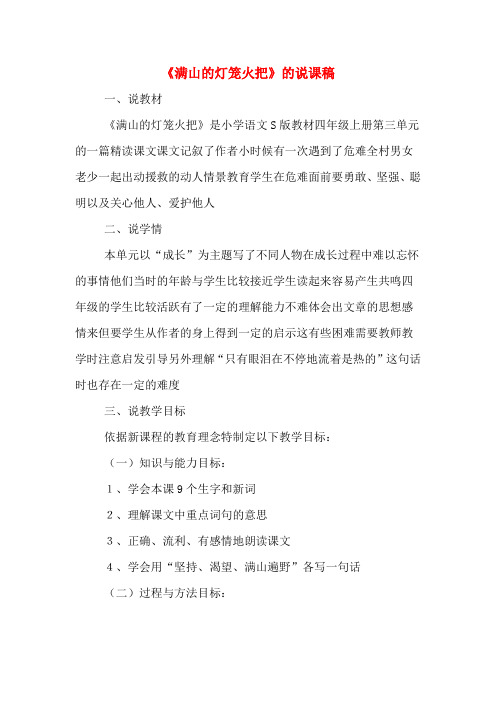 《满山的灯笼火把》的说课稿

一、说教材

《满山的灯笼火把》是小学语文S版教材四年级上册第三单元的一篇精读课文课文记叙了作者小时候有一次遇到了危难全村男女老少一起出动援救的动人情景教育学生在危难面前要勇敢、坚强、聪明以及关心他人、爱护他人

二、说学情

本单元以“成长”为主题写了不同人物在成长过程中难以忘怀的事情他们当时的年龄与学生比较接近学生读起来容易产生共鸣四年级的学生比较活跃有了一定的理解能力不难体会出文章的思想感情来但要学生从作者的身上得到一定的启示这有些困难需要教师教学时注意启发引导另外理解“只有眼泪在不停地流着是热的”这句话时也存在一定的难度

三、说教学目标

依据新课程的教育理念特制定以下教学目标：

（一）知识与能力目标：

1、学会本课9个生字和新词

2、理解课文中重点词句的意思

3、正确、流利、有感情地朗读课文

4、学会用“坚持、渴望、满山遍野”各写一句话

（二）过程与方法目标：